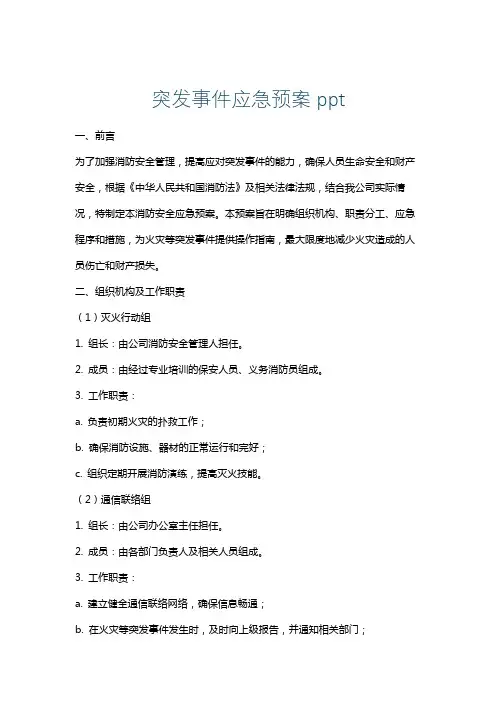 突发事件应急预案 ppt

一、前言

为了加强消防安全管理，提高应对突发事件的能力，确保人员生命安全和财产安全，根据《中华人民共和国消防法》及相关法律法规，结合我公司实际情况，特制定本消防安全应急预案。本预案旨在明确组织机构、职责分工、应急程序和措施，为火灾等突发事件提供操作指南，最大限度地减少火灾造成的人员伤亡和财产损失。

二、组织机构及工作职责

（1）灭火行动组

1. 组长：由公司消防安全管理人担任。

2. 成员：由经过专业培训的保安人员、义务消防员组成。

3. 工作职责：

a. 负责初期火灾的扑救工作；

b. 确保消防设施、器材的正常运行和完好；

c. 组织定期开展消防演练，提高灭火技能。

（2）通信联络组

1. 组长：由公司办公室主任担任。

2. 成员：由各部门负责人及相关人员组成。

3. 工作职责：

a. 建立健全通信联络网络，确保信息畅通；

b. 在火灾等突发事件发生时，及时向上级报告，并通知相关部门；